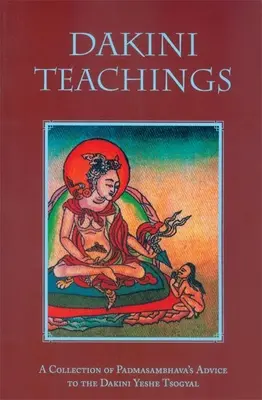 DAKINI TEACHINGS

A COLLECTION OF PADMASAMBHAVA'S ADVICE TO THE DAKINI YESHE TSOGYAL